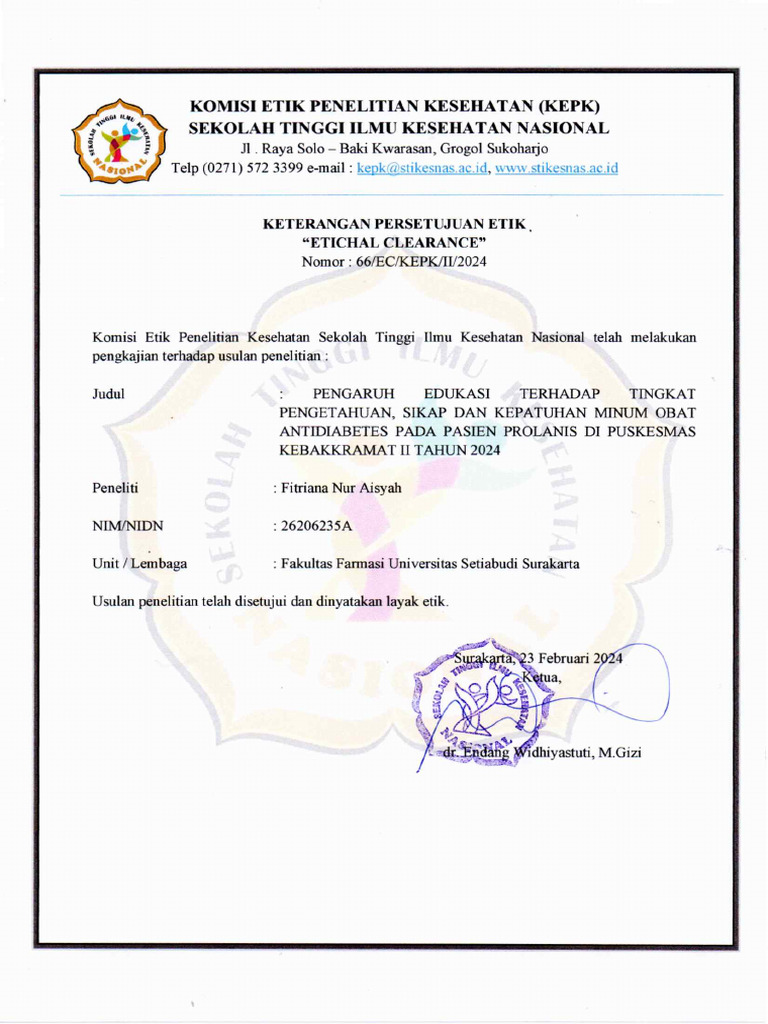 SEKOLAH TINGGI ILMU KESEHATAN NASIONAL

KOMISI ETIK PENELITIAN KESEHATAN (KEPK)
SEKOLAH TINGGI ILMU KESEHATAN NASIONAL
Jl . Raya Solo – Baki Kwarasan, Grogol Sukoharjo
Telp (0271) 572 3399 e-mail : kepk@stikesnas.ac.id, www.stikesnas.ac.id

KETERANGAN PERSETUJUAN ETIK
"ETICHAL CLEARANCE"
Nomor : 66/EC/KEPK/II/2024

Komisi Etik Penelitian Kesehatan Sekolah Tinggi Ilmu Kesehatan Nasional telah melakukan pengkajian terhadap usulan penelitian :

Judul : PENGARUH EDUKASI TERHADAP TINGKAT PENGETAHUAN, SIKAP DAN KEPATUHAN MINUM OBAT ANTIDIABETES PADA PASIEN PROLANIS DI PUSKESMAS KEBAKKRAMAT II TAHUN 2024

Peneliti : Fitriana Nur Aisyah

NIM/NIDN : 26206235A

Unit / Lembaga : Fakultas Farmasi Universitas Setiabudi Surakarta

Usulan penelitian telah disetujui dan dinyatakan layak etik.

Surakarta, 23 Februari 2024
Ketua,

SEKOLAH TINGGI ILMU KESEHATAN NASIONAL

dr. Endang Widhiyastuti, M.Gizi